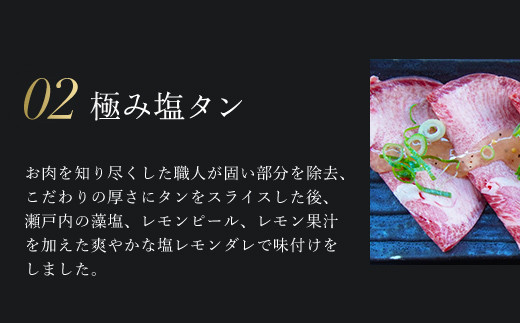 02 極み塩タン

お肉を知り尽くした職人が固い部分を除去、こだわりの厚さにタンをスライスした後、瀬戸内の藻塩、レモンピール、レモン果汁を加えた爽やかな塩レモンダレで味付けをしました。